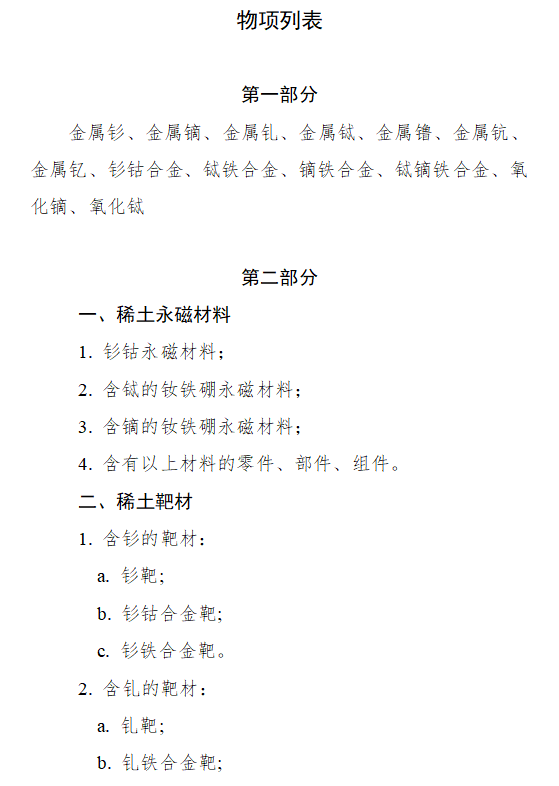 物项列表

第一部分

金属钐、金属镝、金属钆、金属铽、金属镥、金属钪、金属钇、钐钴合金、铽铁合金、镝铁合金、铽镝铁合金、氧化镝、氧化铽

第二部分

一、稀土永磁材料

1. 钐钴永磁材料；

2. 含铽的钕铁硼永磁材料；

3. 含镝的钕铁硼永磁材料；

4. 含有以上材料的零件、部件、组件。

二、稀土靶材

1. 含钐的靶材：

a. 钐靶；

b. 钐钴合金靶；

c. 钐铁合金靶。

2. 含钆的靶材：

a. 钆靶；

b. 钆铁合金靶；